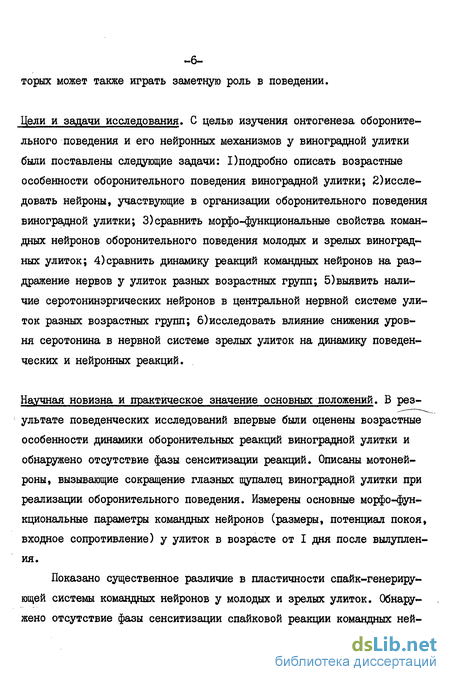 -6-

торых может также играть заметную роль в поведении.

Цели и задачи исследования. С целью изучения онтогенеза оборонительного поведения и его нейронных механизмов у виноградной улитки были поставлены следующие задачи: I)подробно описать возрастные особенности оборонительного поведения виноградной улитки; 2)исследовать нейроны, участвующие в организации оборонительного поведения виноградной улитки; 3)сравнить морфо-функциональные свойства командных нейронов оборонительного поведения молодых и зрелых виноградных улиток; 4)сравнить динамику реакций командных нейронов на раздражение нервов у улиток разных возрастных групп; 5)выявить наличие серотонинэргических нейронов в центральной нервной системе улиток разных возрастных групп; 6)исследовать влияние снижения уровня серотонина в нервной системе зрелых улиток на динамику поведенческих и нейронных реакций.

Научная новизна и практическое значение основных положений. В результате поведенческих исследований впервые были оценены возрастные особенности динамики оборонительных реакций виноградной улитки и обнаружено отсутствие фазы сенситизации реакций. Описаны мотонейроны, вызывающие сокращение глазных щупалец виноградной улитки при реализации оборонительного поведения. Измерены основные морфо-функциональные параметры командных нейронов (размеры, потенциал покоя, входное сопротивление) у улиток в возрасте от I дня после вылупления.

Показано существенное различие в пластичности спайк-генерирующей системы командных нейронов у молодых и зрелых улиток. Обнаружено отсутствие фазы сенситизации спайковой реакции командных ней-

dsLib.net
библиотека диссертаций